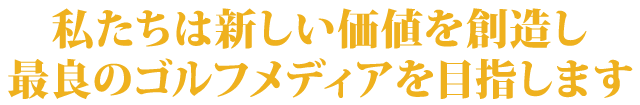 私たちは新しい価値を創造し
最良のゴルフメディアを目指します